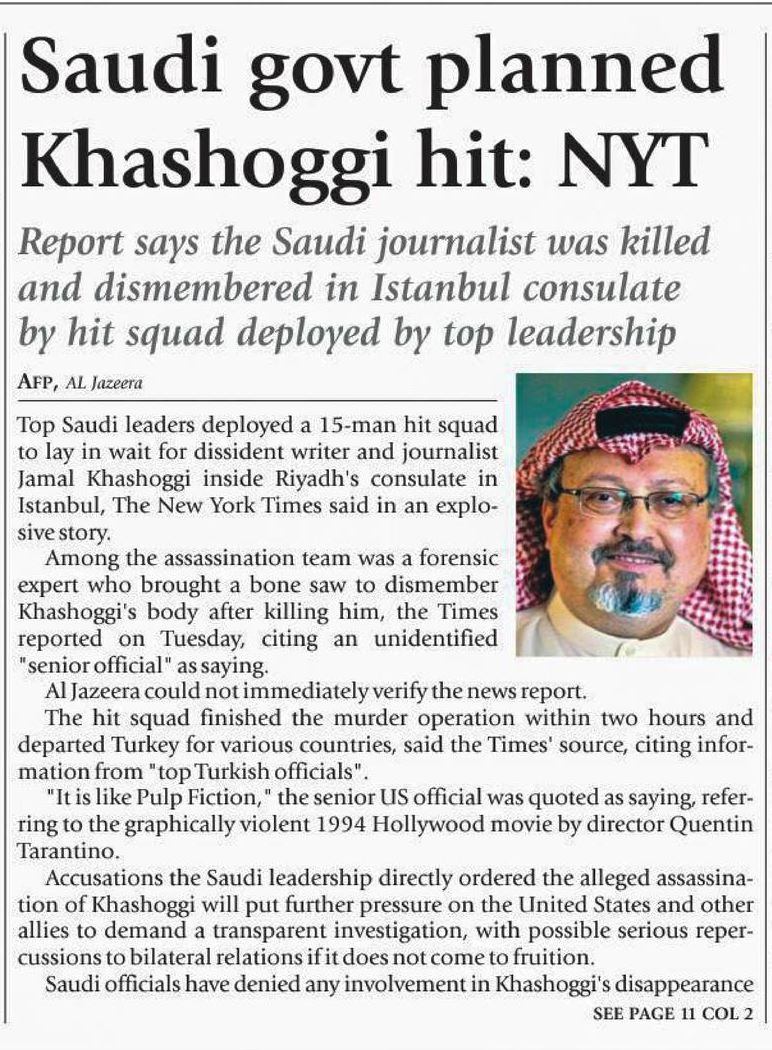 Saudi govt planned Khashoggi hit: NYT

Report says the Saudi journalist was killed and dismembered in Istanbul consulate by hit squad deployed by top leadership

AFP, AL Jazeera

Top Saudi leaders deployed a 15-man hit squad to lay in wait for dissident writer and journalist Jamal Khashoggi inside Riyadh's consulate in Istanbul, The New York Times said in an explosive story.

Among the assassination team was a forensic expert who brought a bone saw to dismember Khashoggi's body after killing him, the Times reported on Tuesday, citing an unidentified "senior official" as saying.

Al Jazeera could not immediately verify the news report.

The hit squad finished the murder operation within two hours and departed Turkey for various countries, said the Times' source, citing information from "top Turkish officials".

"It is like Pulp Fiction," the senior US official was quoted as saying, referring to the graphically violent 1994 Hollywood movie by director Quentin Tarantino.

Accusations the Saudi leadership directly ordered the alleged assassination of Khashoggi will put further pressure on the United States and other allies to demand a transparent investigation, with possible serious repercussions to bilateral relations if it does not come to fruition.

Saudi officials have denied any involvement in Khashoggi's disappearance

SEE PAGE 11 COL 2